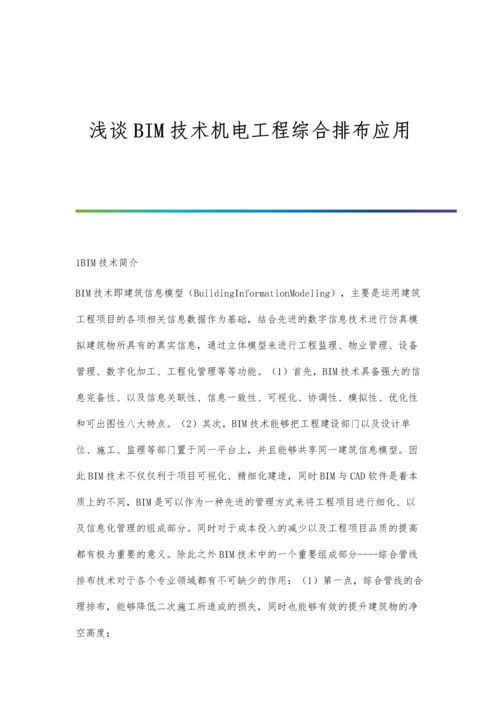 浅谈BIM技术机电工程综合排布应用

1BIM技术简介

BIM技术即建筑信息模型（BuildingInformationModeling），主要是运用建筑工程项目的各项相关信息数据作为基础，结合先进的数字信息技术进行仿真模拟建筑物所具有的真实信息，通过立体模型来进行工程监理、物业管理、设备管理、数字化加工、工程化管理等等功能。（1）首先，BIM技术具备强大的信息完备性、以及信息关联性、信息一致性、可视化、协调性、模拟性、优化性和可出图性八大特点。（2）其次，BIM技术能够把工程建设部门以及设计单位、施工、监理等部门置于同一平台上，并且能够共享同一建筑信息模型。因此BIM技术不仅仅利于项目可视化、精细化建造，同时BIM与CAD软件是着本质上的不同，BIM是可以作为一种先进的管理方式来将工程项目进行细化、以及信息化管理的组成部分。同时对于成本投入的减少以及工程项目品质的提高都有极为重要的意义。除此之外BIM技术中的一个重要组成部分----综合管线排布技术对于各个专业领域都有不可缺少的作用：（1）第一点，综合管线的合理排布，能够降低二次施工所造成的损失，同时也能够有效的提升建筑物的净空高度；